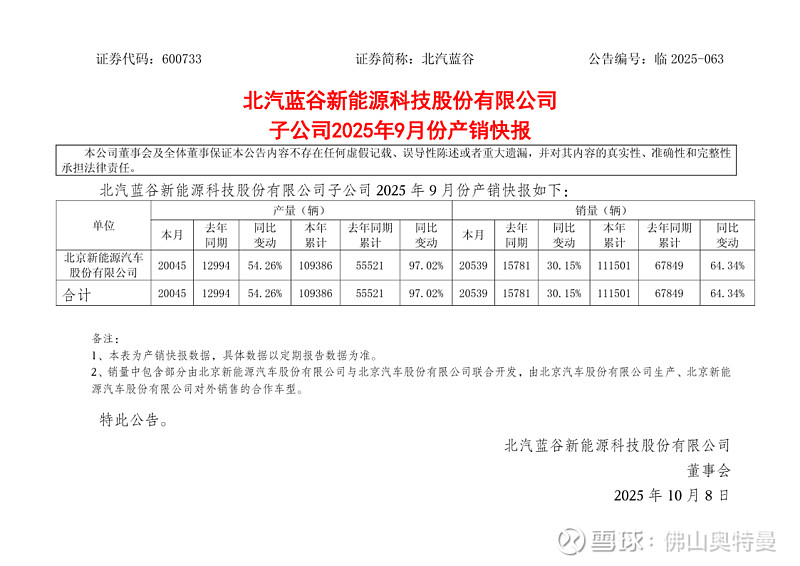 证券代码：600733 证券简称：北汽蓝谷 公告编号：临2025-063

北汽蓝谷新能源科技股份有限公司
子公司2025年9月份产销快报

本公司董事会及全体董事保证本公告内容不存在任何虚假记载、误导性陈述或者重大遗漏，并对其内容的真实性、准确性和完整性承担法律责任。

北汽蓝谷新能源科技股份有限公司子公司2025年9月份产销快报如下：

| 单位 | 产量（辆） | | | | | | 销量（辆） | | | | | |
|---|---|---|---|---|---|---|---|---|---|---|---|---|
| | 本月 | 去年同期 | 同比变动 | 本年累计 | 去年同期累计 | 同比变动 | 本月 | 去年同期 | 同比变动 | 本年累计 | 去年同期累计 | 同比变动 |
| 北京新能源汽车股份有限公司 | 20045 | 12994 | 54.26% | 109386 | 55521 | 97.02% | 20539 | 15781 | 30.15% | 111501 | 67849 | 64.34% |
| 合计 | 20045 | 12994 | 54.26% | 109386 | 55521 | 97.02% | 20539 | 15781 | 30.15% | 111501 | 67849 | 64.34% |

备注：
1、本表为产销快报数据，具体数据以定期报告数据为准。
2、销量中包含部分由北京新能源汽车股份有限公司与北京汽车股份有限公司联合开发，由北京汽车股份有限公司生产、北京新能源汽车股份有限公司对外销售的合作车型。

特此公告。

北汽蓝谷新能源科技股份有限公司
董事会
2025年10月8日

雪球：佛山奥特曼